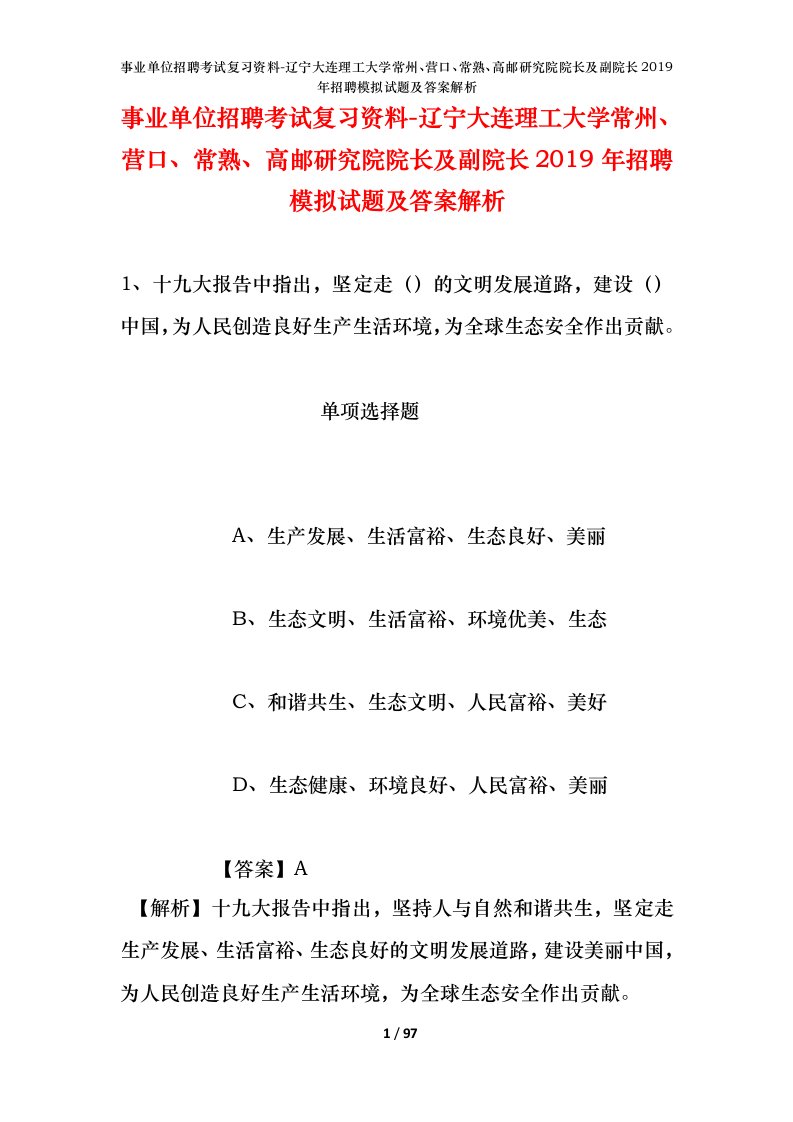 事业单位招聘考试复习资料-辽宁大连理工大学常州、营口、常熟、高邮研究院院长及副院长2019年招聘模拟试题及答案解析

事业单位招聘考试复习资料-辽宁大连理工大学常州、营口、常熟、高邮研究院院长及副院长2019年招聘模拟试题及答案解析

1、十九大报告中指出，坚定走（）的文明发展道路，建设（）中国，为人民创造良好生产生活环境，为全球生态安全作出贡献。

单项选择题

A、生产发展、生活富裕、生态良好、美丽

B、生态文明、生活富裕、环境优美、生态

C、和谐共生、生态文明、人民富裕、美好

D、生态健康、环境良好、人民富裕、美丽

【答案】A

【解析】十九大报告中指出，坚持人与自然和谐共生，坚定走生产发展、生活富裕、生态良好的文明发展道路，建设美丽中国，为人民创造良好生产生活环境，为全球生态安全作出贡献。

1 / 97